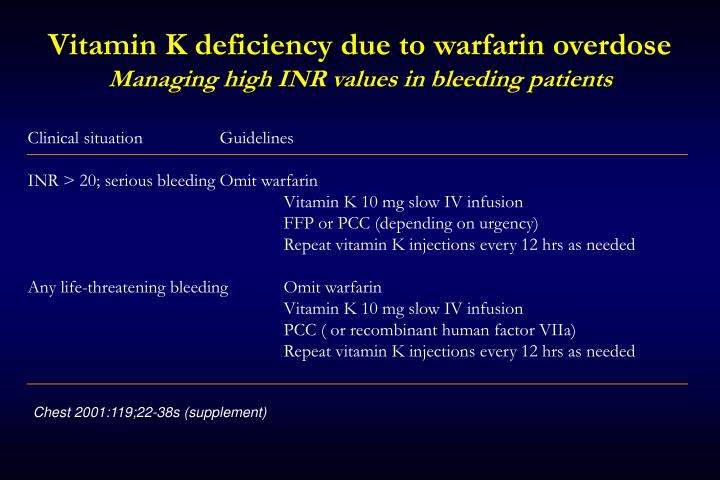 Vitamin K deficiency due to warfarin overdose
Managing high INR values in bleeding patients

| Clinical situation | Guidelines |
|---|---|
| INR > 20; serious bleeding | Omit warfarin<br>Vitamin K 10 mg slow IV infusion<br>FFP or PCC (depending on urgency)<br>Repeat vitamin K injections every 12 hrs as needed |
| Any life-threatening bleeding | Omit warfarin<br>Vitamin K 10 mg slow IV infusion<br>PCC ( or recombinant human factor VIIa)<br>Repeat vitamin K injections every 12 hrs as needed |

Chest 2001:119;22-38s (supplement)